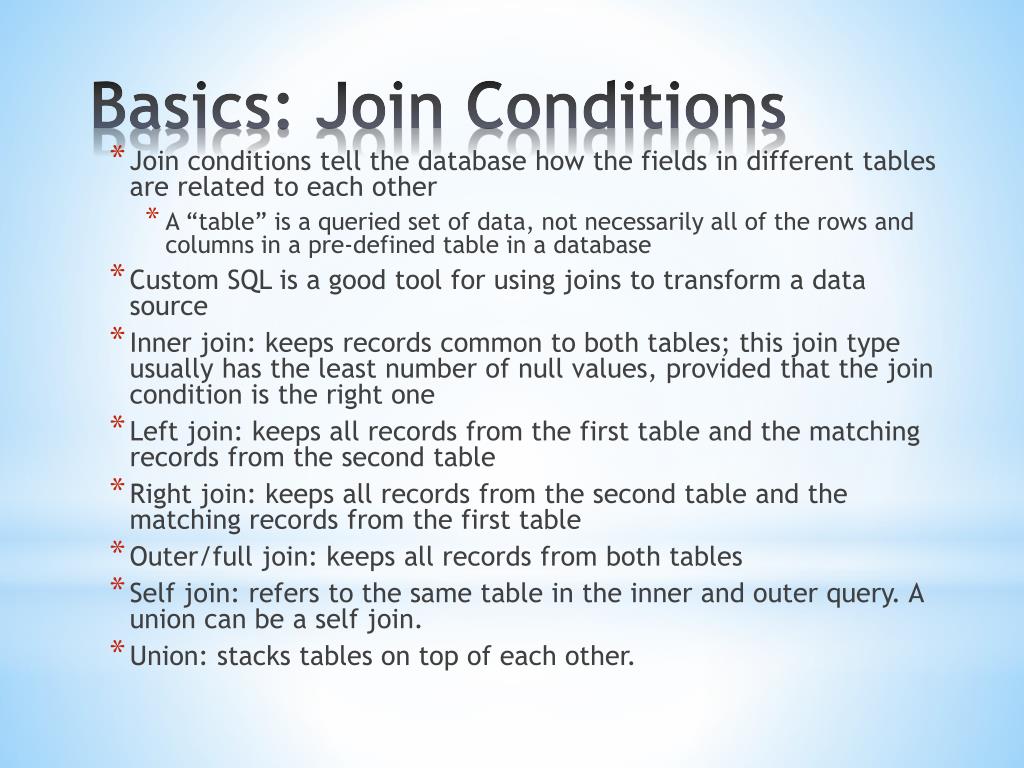 Basics: Join Conditions

* Join conditions tell the database how the fields in different tables are related to each other
  * A “table” is a queried set of data, not necessarily all of the rows and columns in a pre-defined table in a database
* Custom SQL is a good tool for using joins to transform a data source
* Inner join: keeps records common to both tables; this join type usually has the least number of null values, provided that the join condition is the right one
* Left join: keeps all records from the first table and the matching records from the second table
* Right join: keeps all records from the second table and the matching records from the first table
* Outer/full join: keeps all records from both tables
* Self join: refers to the same table in the inner and outer query. A union can be a self join.
* Union: stacks tables on top of each other.